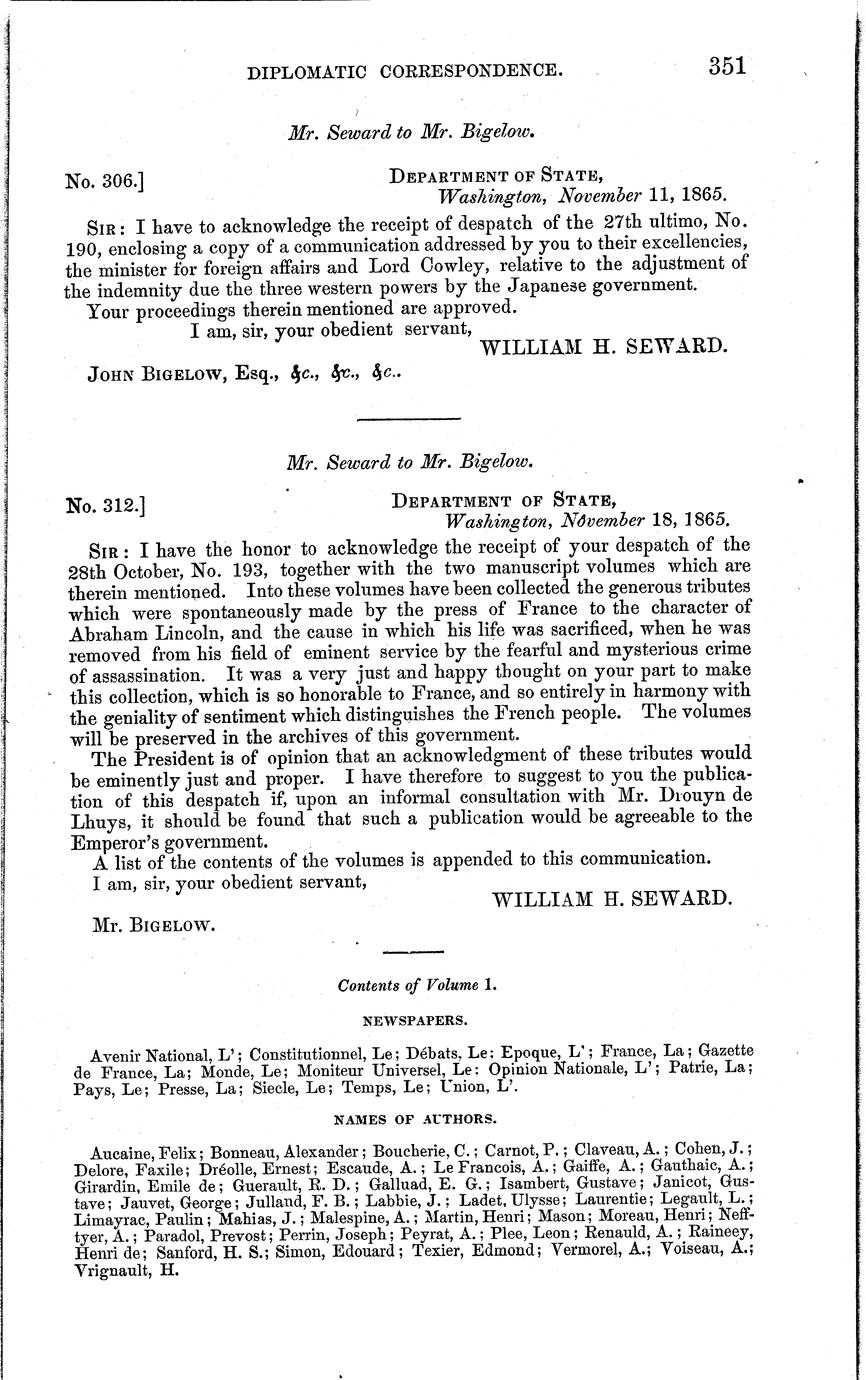 DIPLOMATIC CORRESPONDENCE. 351

Mr. Seward to Mr. Bigelow.

No. 306.] DEPARTMENT OF STATE, Washington, November 11, 1865.

SIR: I have to acknowledge the receipt of despatch of the 27th ultimo, No. 190, enclosing a copy of a communication addressed by you to their excellencies, the minister for foreign affairs and Lord Cowley, relative to the adjustment of the indemnity due the three western powers by the Japanese government.

Your proceedings therein mentioned are approved.

I am, sir, your obedient servant,
WILLIAM H. SEWARD.

JOHN BIGELOW, Esq., &c., &c., &c..

Mr. Seward to Mr. Bigelow.

No. 312.] DEPARTMENT OF STATE, Washington, November 18, 1865.

SIR: I have the honor to acknowledge the receipt of your despatch of the 28th October, No. 193, together with the two manuscript volumes which are therein mentioned. Into these volumes have been collected the generous tributes which were spontaneously made by the press of France to the character of Abraham Lincoln, and the cause in which his life was sacrificed, when he was removed from his field of eminent service by the fearful and mysterious crime of assassination. It was a very just and happy thought on your part to make this collection, which is so honorable to France, and so entirely in harmony with the geniality of sentiment which distinguishes the French people. The volumes will be preserved in the archives of this government.

The President is of opinion that an acknowledgment of these tributes would be eminently just and proper. I have therefore to suggest to you the publication of this despatch if, upon an informal consultation with Mr. Drouyn de Lhuys, it should be found that such a publication would be agreeable to the Emperor's government.

A list of the contents of the volumes is appended to this communication.

I am, sir, your obedient servant,
WILLIAM H. SEWARD.

Mr. BIGELOW.

Contents of Volume 1.

NEWSPAPERS.

Avenir National, L'; Constitutionnel, Le; Débats, Le; Epoque, L'; France, La; Gazette de France, La; Monde, Le; Moniteur Universel, Le; Opinion Nationale, L'; Patrie, La; Pays, Le; Presse, La; Siecle, Le; Temps, Le; Union, L'.

NAMES OF AUTHORS.

Aucaine, Felix; Bonneau, Alexander; Boucherie, C.; Carnot, P.; Claveau, A.; Cohen, J.; Delore, Faxile; Dréolle, Ernest; Escaude, A.; Le Francois, A.; Gaiffe, A.; Gauthaic, A.; Girardin, Emile de; Guerault, R. D.; Galluad, E. G.; Isambert, Gustave; Janicot, Gustave; Jauvet, George; Julland, F. B.; Labbie, J.; Ladet, Ulysse; Laurentie; Legault, L.; Limayrac, Paulin; Mahias, J.; Malespine, A.; Martin, Henri; Mason; Moreau, Henri; Nefftyer, A.; Paradol, Prevost; Perrin, Joseph; Peyrat, A.; Plee, Leon; Renauld, A.; Raineey, Henri de; Sanford, H. S.; Simon, Edouard; Texier, Edmond; Vermorel, A.; Voiseau, A.; Vrignault, H.